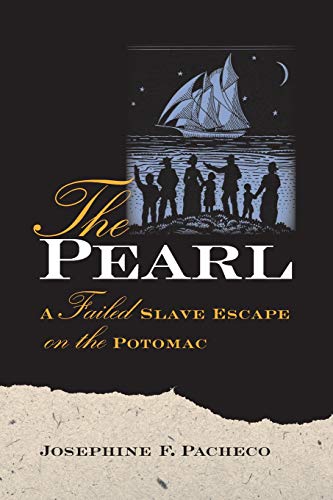 The
PEARL

A Failed SLAVE ESCAPE on the POTOMAC

JOSEPHINE F. PACHECO